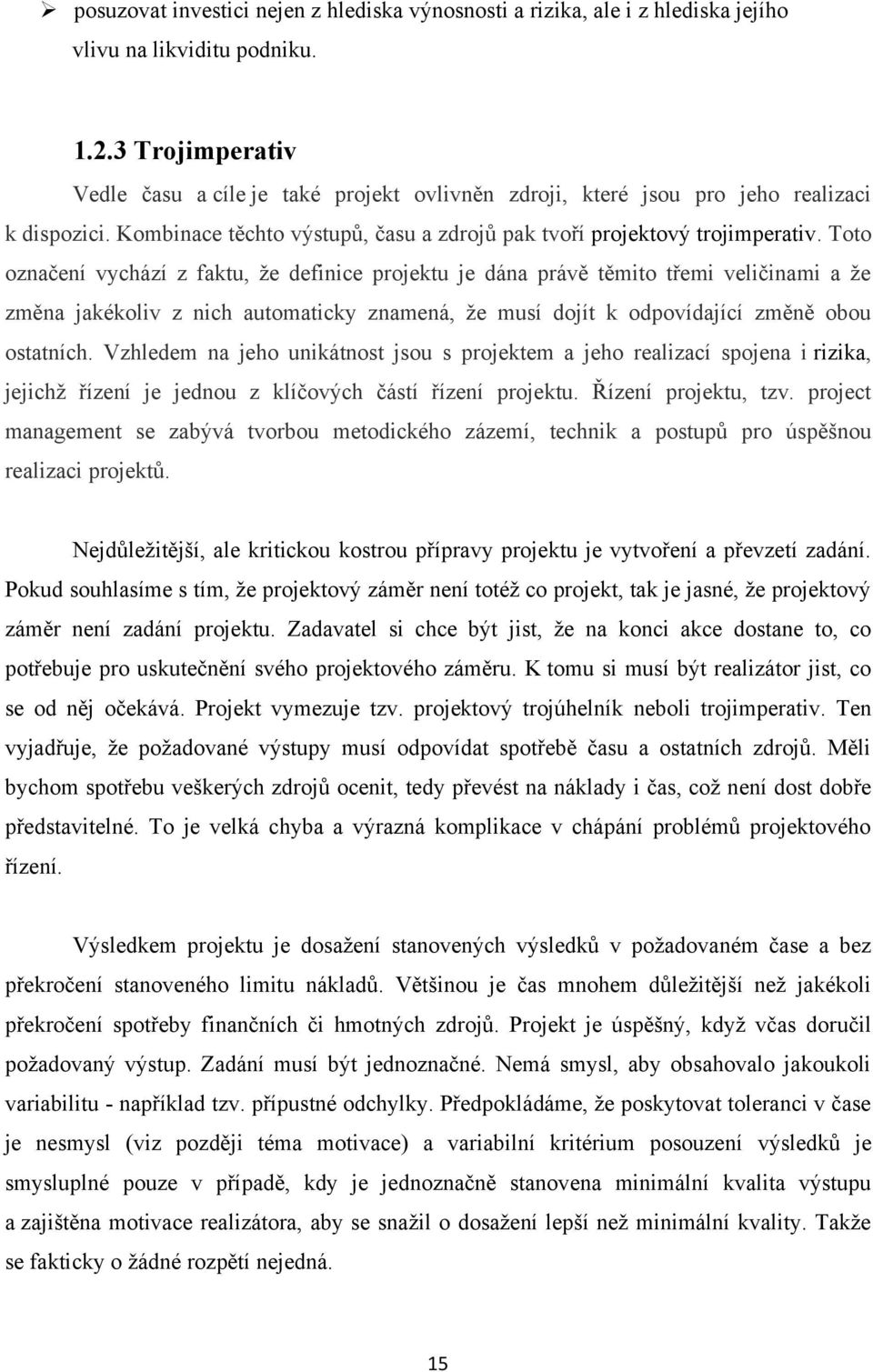 ➢ posuzovat investici nejen z hlediska výnosnosti a rizika, ale i z hlediska jejího vlivu na likviditu podniku.

1.2.3 Trojimperativ

Vedle času a cíle je také projekt ovlivněn zdroji, které jsou pro jeho realizaci k dispozici. Kombinace těchto výstupů, času a zdrojů pak tvoří projektový trojimperativ. Toto označení vychází z faktu, že definice projektu je dána právě těmito třemi veličinami a že změna jakékoliv z nich automaticky znamená, že musí dojít k odpovídající změně obou ostatních. Vzhledem na jeho unikátnost jsou s projektem a jeho realizací spojena i rizika, jejichž řízení je jednou z klíčových částí řízení projektu. Řízení projektu, tzv. project management se zabývá tvorbou metodického zázemí, technik a postupů pro úspěšnou realizaci projektů.

Nejdůležitější, ale kritickou kostrou přípravy projektu je vytvoření a převzetí zadání. Pokud souhlasíme s tím, že projektový záměr není totéž co projekt, tak je jasné, že projektový záměr není zadání projektu. Zadavatel si chce být jist, že na konci akce dostane to, co potřebuje pro uskutečnění svého projektového záměru. K tomu si musí být realizátor jist, co se od něj očekává. Projekt vymezuje tzv. projektový trojúhelník neboli trojimperativ. Ten vyjadřuje, že požadované výstupy musí odpovídat spotřebě času a ostatních zdrojů. Měli bychom spotřebu veškerých zdrojů ocenit, tedy převést na náklady i čas, což není dost dobře představitelné. To je velká chyba a výrazná komplikace v chápání problémů projektového řízení.

Výsledkem projektu je dosažení stanovených výsledků v požadovaném čase a bez překročení stanoveného limitu nákladů. Většinou je čas mnohem důležitější než jakékoli překročení spotřeby finančních či hmotných zdrojů. Projekt je úspěšný, když včas doručil požadovaný výstup. Zadání musí být jednoznačné. Nemá smysl, aby obsahovalo jakoukoli variabilitu - například tzv. přípustné odchylky. Předpokládáme, že poskytovat toleranci v čase je nesmysl (viz později téma motivace) a variabilní kritérium posouzení výsledků je smysluplné pouze v případě, kdy je jednoznačně stanovena minimální kvalita výstupu a zajištěna motivace realizátora, aby se snažil o dosažení lepší než minimální kvality. Takže se fakticky o žádné rozpětí nejedná.

15